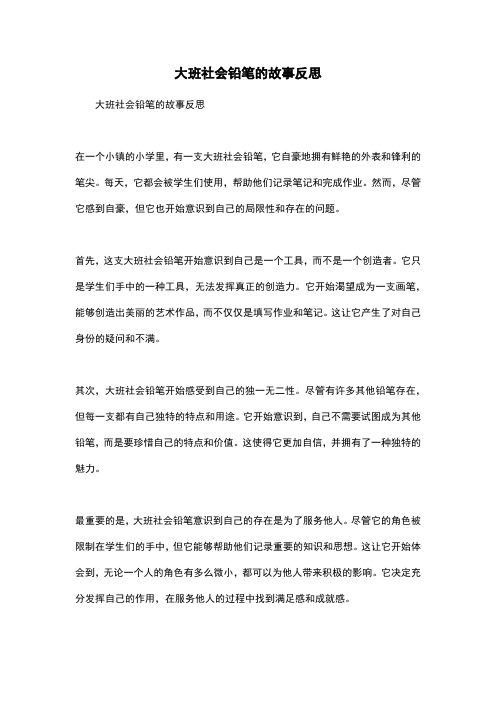 大班社会铅笔的故事反思

大班社会铅笔的故事反思

在一个小镇的小学里，有一支大班社会铅笔，它自豪地拥有鲜艳的外表和锋利的笔尖。每天，它都会被学生们使用，帮助他们记录笔记和完成作业。然而，尽管它感到自豪，但它也开始意识到自己的局限性和存在的问题。

首先，这支大班社会铅笔开始意识到自己是一个工具，而不是一个创造者。它只是学生们手中的一种工具，无法发挥真正的创造力。它开始渴望成为一支画笔，能够创造出美丽的艺术作品，而不仅仅是填写作业和笔记。这让它产生了对自己身份的疑问和不满。

其次，大班社会铅笔开始感受到自己的独一无二性。尽管有许多其他铅笔存在，但每一支都有自己独特的特点和用途。它开始意识到，自己不需要试图成为其他铅笔，而是要珍惜自己的特点和价值。这使得它更加自信，并拥有了一种独特的魅力。

最重要的是，大班社会铅笔意识到自己的存在是为了服务他人。尽管它的角色被限制在学生们的手中，但它能够帮助他们记录重要的知识和思想。这让它开始体会到，无论一个人的角色有多么微小，都可以为他人带来积极的影响。它决定充分发挥自己的作用，在服务他人的过程中找到满足感和成就感。